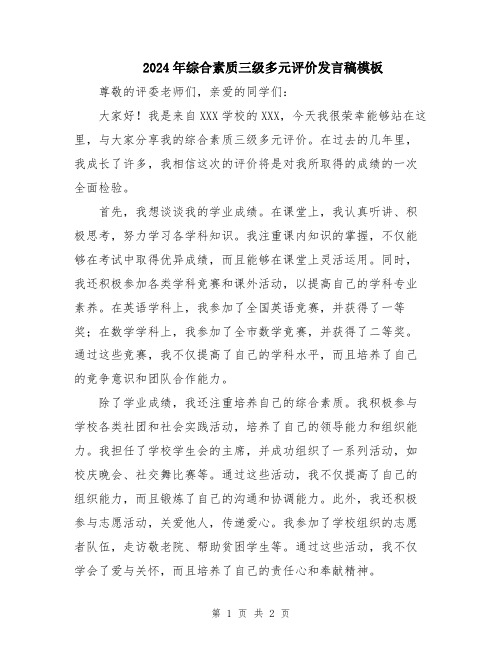 2024年综合素质三级多元评价发言稿模板

尊敬的评委老师们，亲爱的同学们：

大家好！我是来自XXX学校的XXX，今天我很荣幸能够站在这里，与大家分享我的综合素质三级多元评价。在过去的几年里，我成长了许多，我相信这次的评价将是对我所取得的成绩的一次全面检验。

首先，我想谈谈我的学业成绩。在课堂上，我认真听讲、积极思考，努力学习各学科知识。我注重课内知识的掌握，不仅能够在考试中取得优异成绩，而且能够在课堂上灵活运用。同时，我还积极参加各类学科竞赛和课外活动，以提高自己的学科专业素养。在英语学科上，我参加了全国英语竞赛，并获得了一等奖；在数学学科上，我参加了全市数学竞赛，并获得了二等奖。通过这些竞赛，我不仅提高了自己的学科水平，而且培养了自己的竞争意识和团队合作能力。

除了学业成绩，我还注重培养自己的综合素质。我积极参与学校各类社团和社会实践活动，培养了自己的领导能力和组织能力。我担任了学校学生会的主席，并成功组织了一系列活动，如校庆晚会、社交舞比赛等。通过这些活动，我不仅提高了自己的组织能力，而且锻炼了自己的沟通和协调能力。此外，我还积极参与志愿活动，关爱他人，传递爱心。我参加了学校组织的志愿者队伍，走访敬老院、帮助贫困学生等。通过这些活动，我不仅学会了爱与关怀，而且培养了自己的责任心和奉献精神。

第 1 页 共 2 页